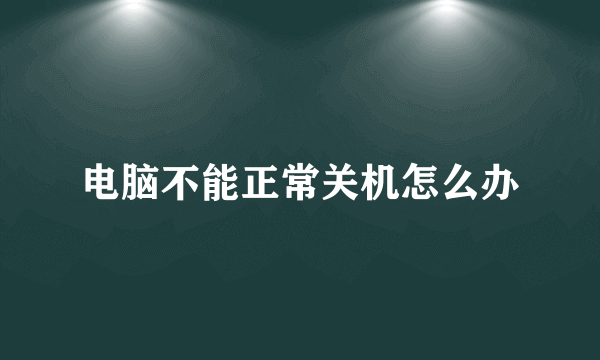 电脑不能正常关机怎么办